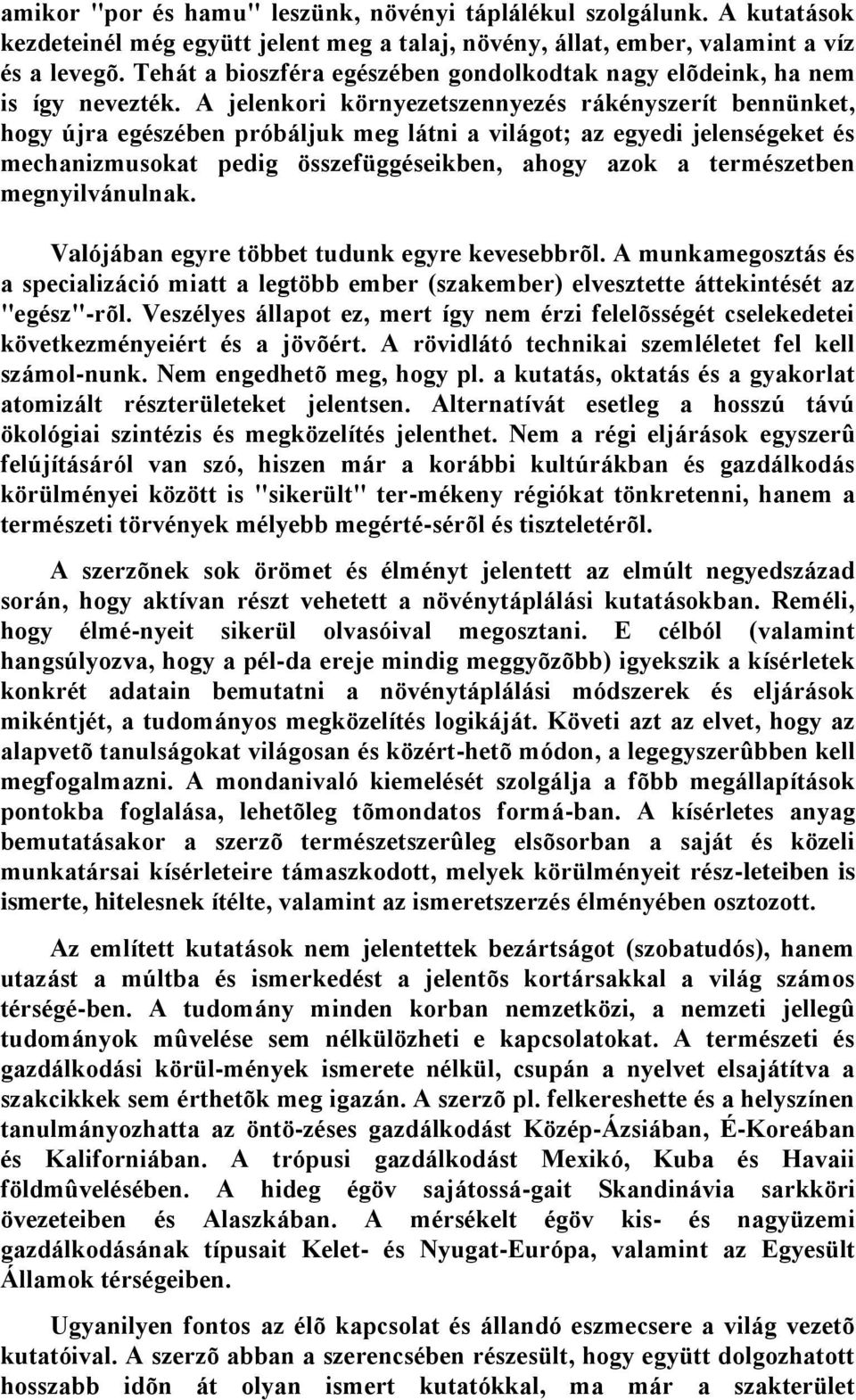 amikor "por és hamu" leszünk, növényi táplálékul szolgálunk. A kutatások kezdeteinél még együtt jelent meg a talaj, növény, állat, ember, valamint a víz és a levegõ. Tehát a bioszféra egészében gondolkodtak nagy elõdeink, ha nem is így nevezték. A jelenkori környezetszennyezés rákényszerít bennünket, hogy újra egészében próbáljuk meg látni a világot; az egyedi jelenségeket és mechanizmusokat pedig összefüggéseikben, ahogy azok a természetben megnyilvánulnak.

Valójában egyre többet tudunk egyre kevesebbrõl. A munkamegosztás és a specializáció miatt a legtöbb ember (szakember) elvesztette áttekintését az "egész"-rõl. Veszélyes állapot ez, mert így nem érzi felelõsségét cselekedetei következményeiért és a jövõért. A rövidlátó technikai szemléletet fel kell számol-nunk. Nem engedhetõ meg, hogy pl. a kutatás, oktatás és a gyakorlat atomizált részterületeket jelentsen. Alternatívát esetleg a hosszú távú ökológiai szintézis és megközelítés jelenthet. Nem a régi eljárások egyszerû felújításáról van szó, hiszen már a korábbi kultúrákban és gazdálkodás körülményei között is "sikerült" ter-mékeny régiókat tönkretenni, hanem a természeti törvények mélyebb megérté-sérõl és tiszteletérõl.

A szerzõnek sok örömet és élményt jelentett az elmúlt negyedszázad során, hogy aktívan részt vehetett a növénytáplálási kutatásokban. Reméli, hogy élmé-nyeit sikerül olvasóival megosztani. E célból (valamint hangsúlyozva, hogy a pél-da ereje mindig meggyõzõbb) igyekszik a kísérletek konkrét adatain bemutatni a növénytáplálási módszerek és eljárások mikéntjét, a tudományos megközelítés logikáját. Követi azt az elvet, hogy az alapvetõ tanulságokat világosan és közért-hetõ módon, a legegyszerûbben kell megfogalmazni. A mondanivaló kiemelését szolgálja a fõbb megállapítások pontokba foglalása, lehetõleg tõmondatos formá-ban. A kísérletes anyag bemutatásakor a szerzõ természetszerûleg elsõsorban a saját és közeli munkatársai kísérleteire támaszkodott, melyek körülményeit rész-leteiben is ismerte, hitelesnek ítélte, valamint az ismeretszerzés élményében osztozott.

Az említett kutatások nem jelentettek bezártságot (szobatudós), hanem utazást a múltba és ismerkedést a jelentõs kortársakkal a világ számos térségé-ben. A tudomány minden korban nemzetközi, a nemzeti jellegû tudományok mûvelése sem nélkülözheti e kapcsolatokat. A természeti és gazdálkodási körül-mények ismerete nélkül, csupán a nyelvet elsajátítva a szakcikkek sem érthetõk meg igazán. A szerzõ pl. felkereshette és a helyszínen tanulmányozhatta az öntö-zéses gazdálkodást Közép-Ázsiában, É-Koreában és Kaliforniában. A trópusi gazdálkodást Mexikó, Kuba és Havaii földmûvelésében. A hideg égöv sajátossá-gait Skandinávia sarkköri övezeteiben és Alaszkában. A mérsékelt égöv kis- és nagyüzemi gazdálkodásának típusait Kelet- és Nyugat-Európa, valamint az Egyesült Államok térségeiben.

Ugyanilyen fontos az élõ kapcsolat és állandó eszmecsere a világ vezetõ kutatóival. A szerzõ abban a szerencsében részesült, hogy együtt dolgozhatott hosszabb idõn át olyan ismert kutatókkal, ma már a szakterület